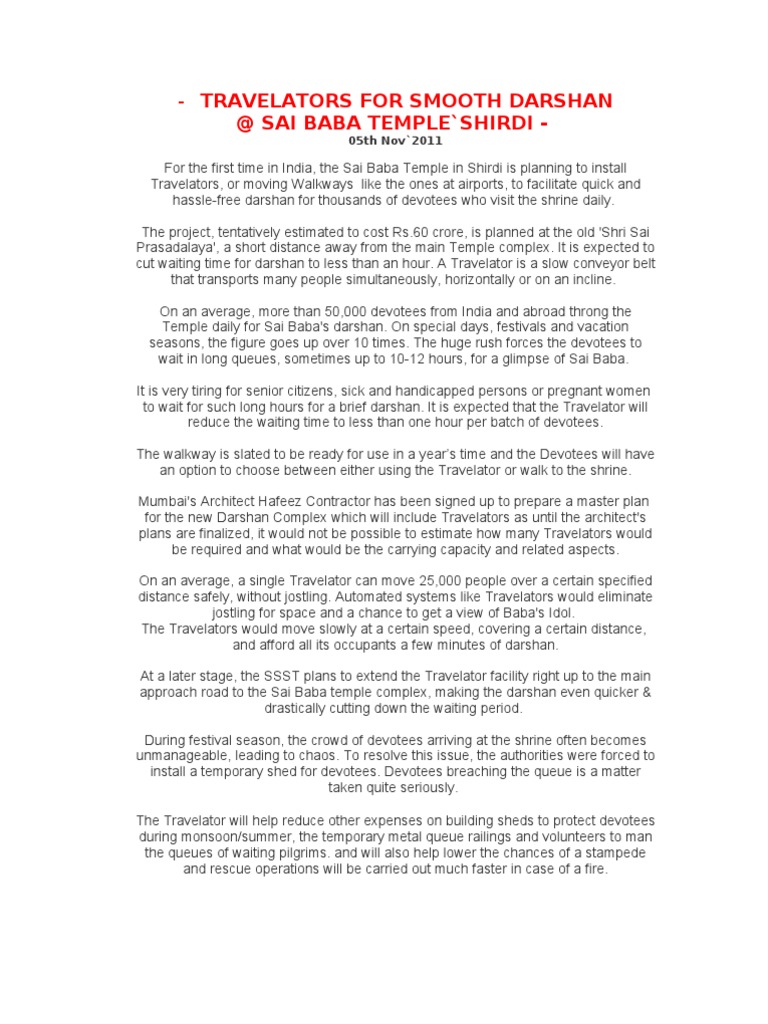 - TRAVELATORS FOR SMOOTH DARSHAN
@ SAI BABA TEMPLE`SHIRDI -
05th Nov`2011

For the first time in India, the Sai Baba Temple in Shirdi is planning to install Travelators, or moving Walkways like the ones at airports, to facilitate quick and hassle-free darshan for thousands of devotees who visit the shrine daily.

The project, tentatively estimated to cost Rs.60 crore, is planned at the old 'Shri Sai Prasadalaya', a short distance away from the main Temple complex. It is expected to cut waiting time for darshan to less than an hour. A Travelator is a slow conveyor belt that transports many people simultaneously, horizontally or on an incline.

On an average, more than 50,000 devotees from India and abroad throng the Temple daily for Sai Baba's darshan. On special days, festivals and vacation seasons, the figure goes up over 10 times. The huge rush forces the devotees to wait in long queues, sometimes up to 10-12 hours, for a glimpse of Sai Baba.

It is very tiring for senior citizens, sick and handicapped persons or pregnant women to wait for such long hours for a brief darshan. It is expected that the Travelator will reduce the waiting time to less than one hour per batch of devotees.

The walkway is slated to be ready for use in a year's time and the Devotees will have an option to choose between either using the Travelator or walk to the shrine.

Mumbai's Architect Hafeez Contractor has been signed up to prepare a master plan for the new Darshan Complex which will include Travelators as until the architect's plans are finalized, it would not be possible to estimate how many Travelators would be required and what would be the carrying capacity and related aspects.

On an average, a single Travelator can move 25,000 people over a certain specified distance safely, without jostling. Automated systems like Travelators would eliminate jostling for space and a chance to get a view of Baba's Idol.
The Travelators would move slowly at a certain speed, covering a certain distance, and afford all its occupants a few minutes of darshan.

At a later stage, the SSST plans to extend the Travelator facility right up to the main approach road to the Sai Baba temple complex, making the darshan even quicker & drastically cutting down the waiting period.

During festival season, the crowd of devotees arriving at the shrine often becomes unmanageable, leading to chaos. To resolve this issue, the authorities were forced to install a temporary shed for devotees. Devotees breaching the queue is a matter taken quite seriously.

The Travelator will help reduce other expenses on building sheds to protect devotees during monsoon/summer, the temporary metal queue railings and volunteers to man the queues of waiting pilgrims. and will also help lower the chances of a stampede and rescue operations will be carried out much faster in case of a fire.